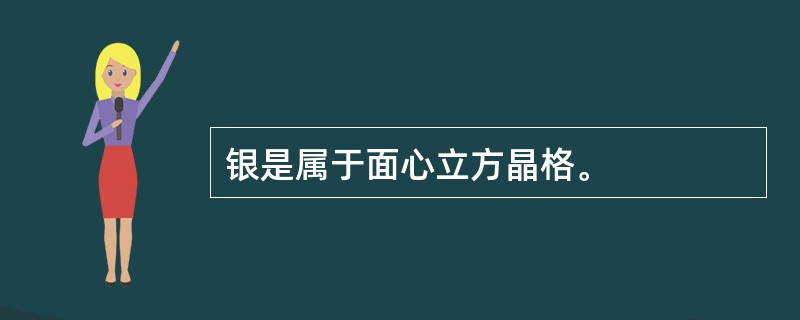 银是属于面心立方晶格。